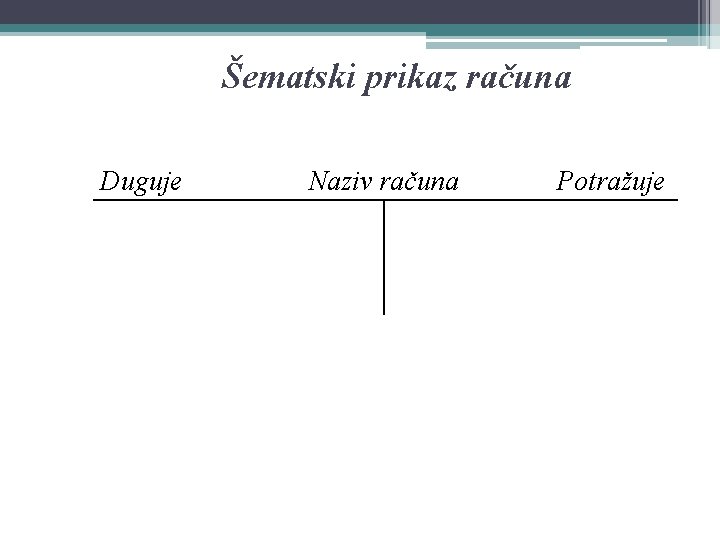 Šematski prikaz računa

Duguje Naziv računa Potražuje